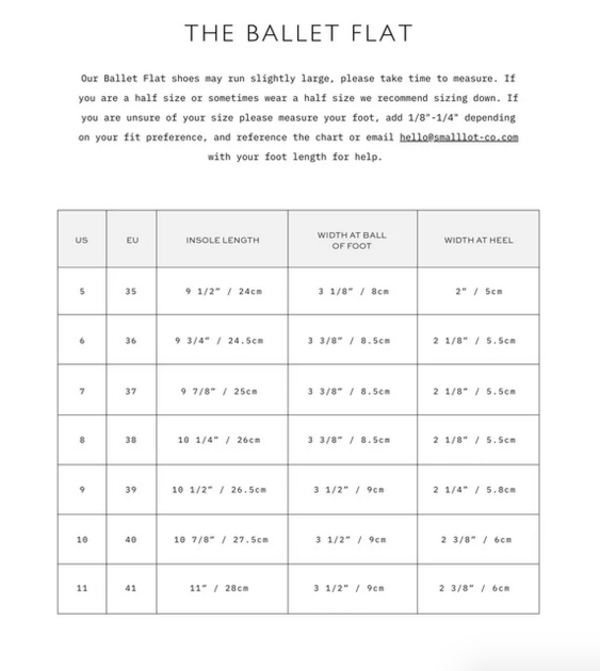 THE BALLET FLAT

Our Ballet Flat shoes may run slightly large, please take time to measure. If you are a half size or sometimes wear a half size we recommend sizing down. If you are unsure of your size please measure your foot, add 1/8"-1/4" depending on your fit preference, and reference the chart or email hello@smalllot-co.com with your foot length for help.

| US | EU | INSOLE LENGTH | WIDTH AT BALL OF FOOT | WIDTH AT HEEL |
|---|---|---|---|---|
| 5 | 35 | 9 1/2" / 24cm | 3 1/8" / 8cm | 2" / 5cm |
| 6 | 36 | 9 3/4" / 24.5cm | 3 3/8" / 8.5cm | 2 1/8" / 5.5cm |
| 7 | 37 | 9 7/8" / 25cm | 3 3/8" / 8.5cm | 2 1/8" / 5.5cm |
| 8 | 38 | 10 1/4" / 26cm | 3 3/8" / 8.5cm | 2 1/8" / 5.5cm |
| 9 | 39 | 10 1/2" / 26.5cm | 3 1/2" / 9cm | 2 1/4" / 5.8cm |
| 10 | 40 | 10 7/8" / 27.5cm | 3 1/2" / 9cm | 2 3/8" / 6cm |
| 11 | 41 | 11" / 28cm | 3 1/2" / 9cm | 2 3/8" / 6cm |